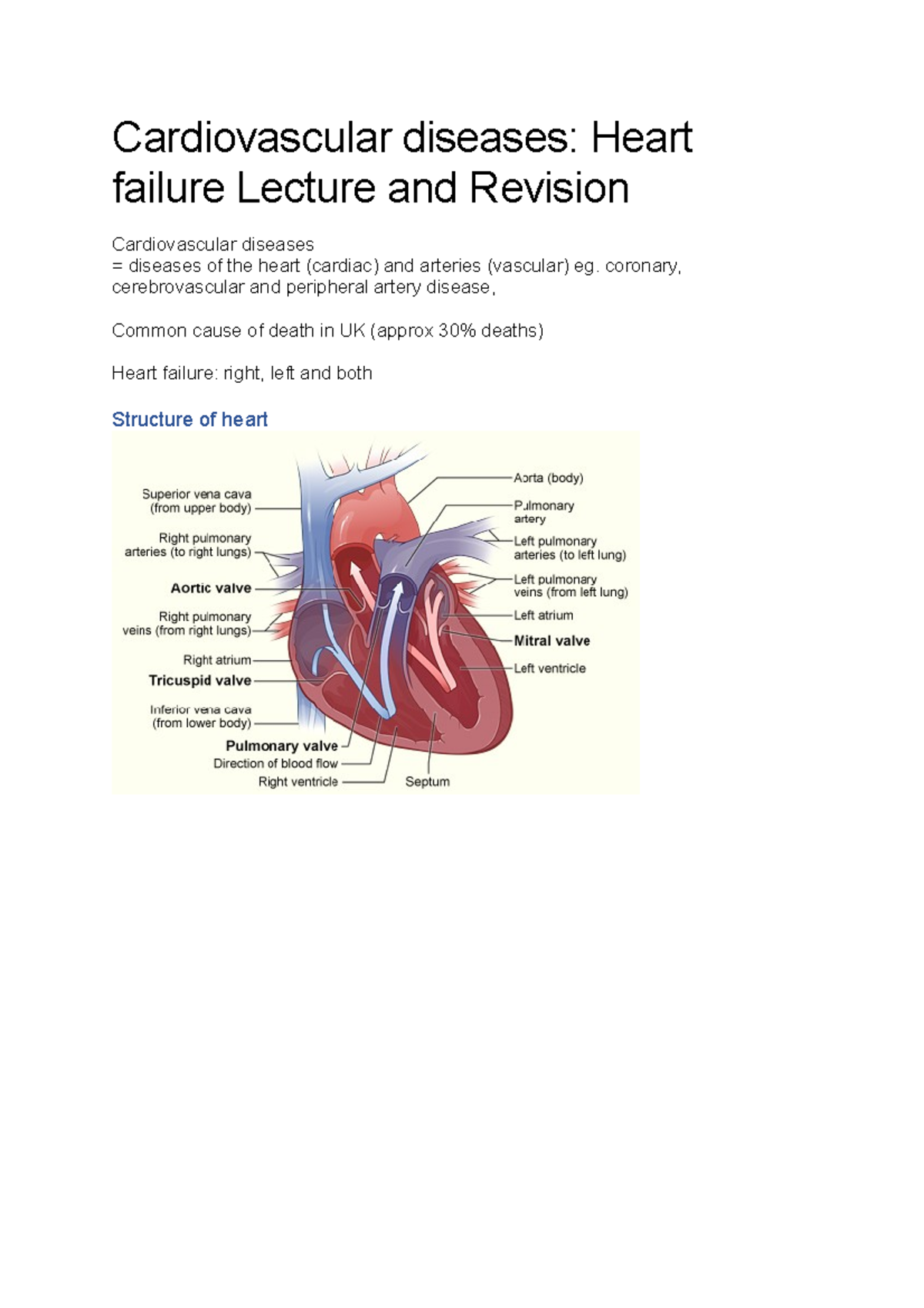 Cardiovascular diseases: Heart failure Lecture and Revision

Cardiovascular diseases
= diseases of the heart (cardiac) and arteries (vascular) eg. coronary, cerebrovascular and peripheral artery disease,

Common cause of death in UK (approx 30% deaths)

Heart failure: right, left and both

Structure of heart

Superior vena cava (from upper body)
Right pulmonary arteries (to right lungs)
Aortic valve
Right pulmonary veins (from right lungs)
Right atrium
Tricuspid valve
Inferior vena cava (from lower body)
Pulmonary valve
Direction of blood flow
Right ventricle
Septum
Aorta (body)
Pulmonary artery
Left pulmonary arteries (to left lung)
Left pulmonary veins (from left lung)
Left atrium
Mitral valve
Left ventricle